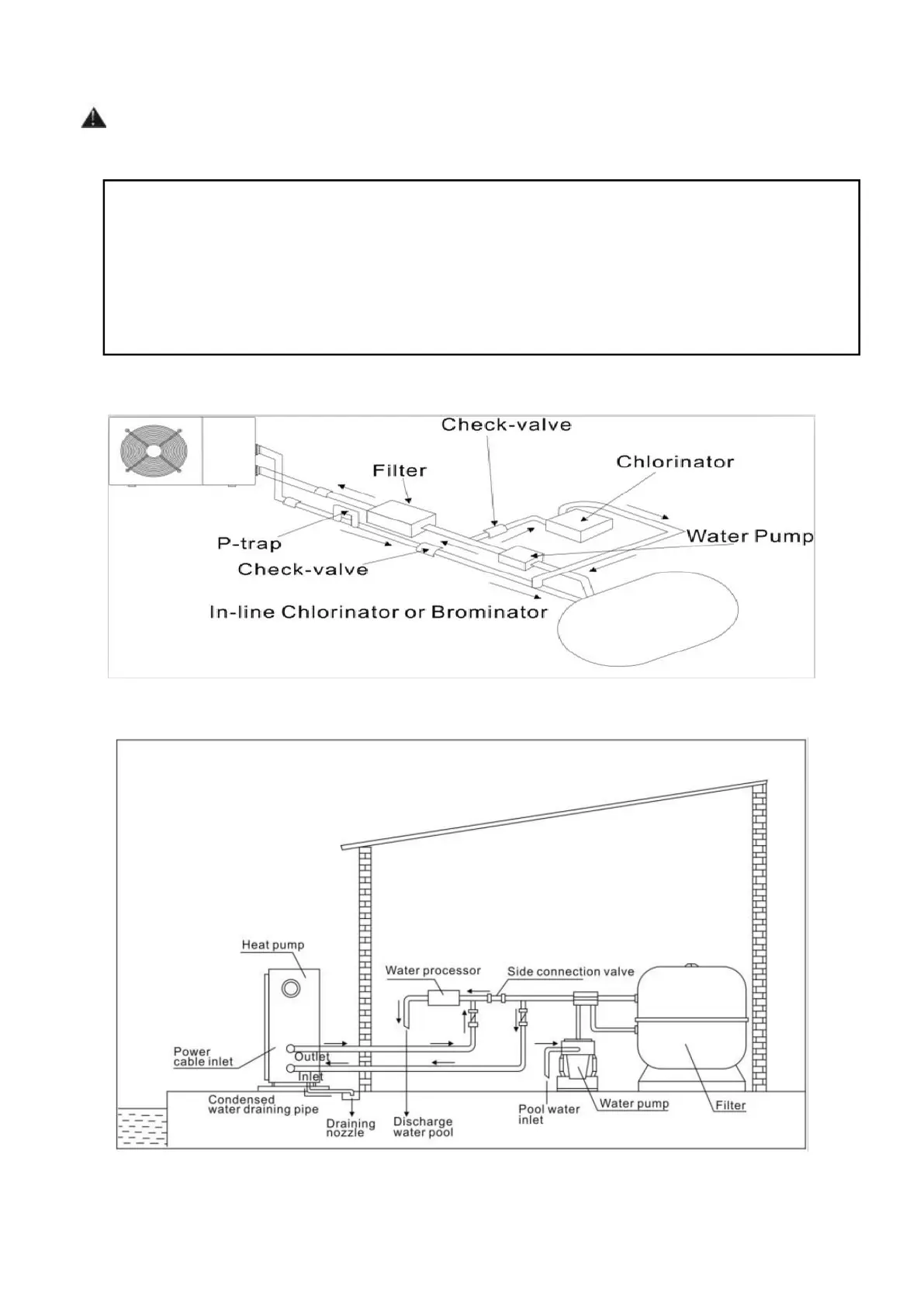 Check-valve

Filter

Chlorinator

P-trap

Water Pump

Check-valve

In-line Chlorinator or Brominator

Heat pump

Water processor

Side connection valve

Power cable inlet

Outlet

Inlet

Condensed water draining pipe

Draining nozzle

Discharge water pool

Pool water inlet

Water pump

Filter